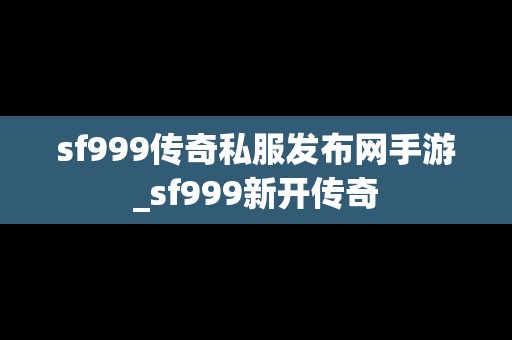 sf999传奇私服发布网手游_sf999新开传奇